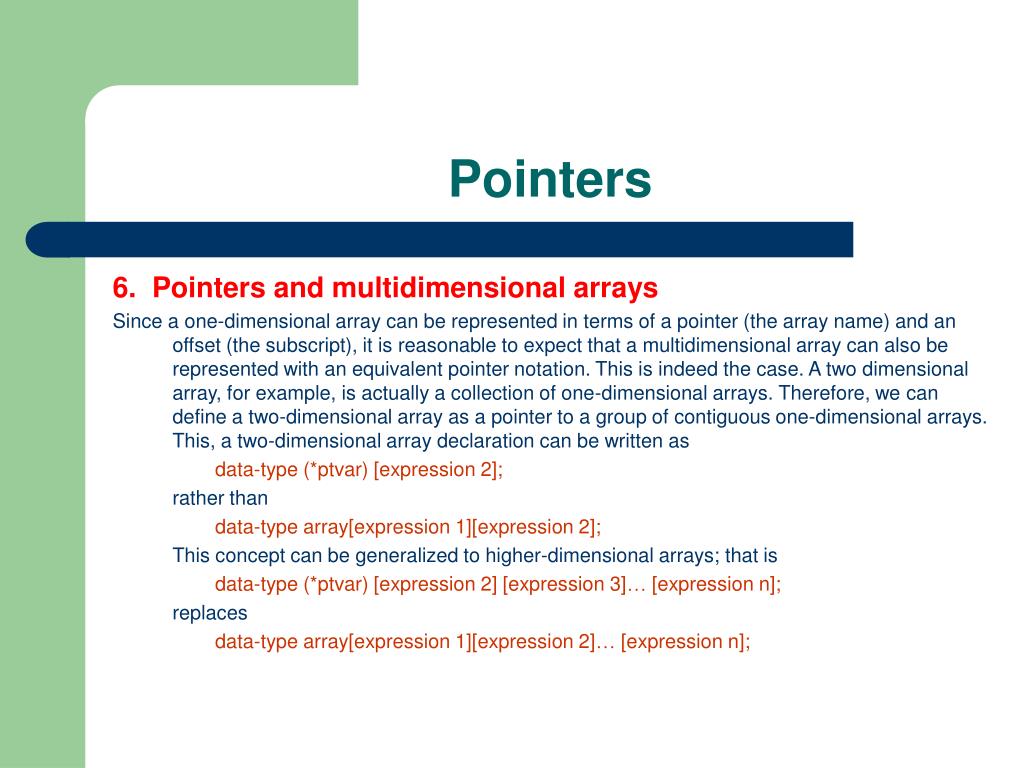 Pointers

6. Pointers and multidimensional arrays

Since a one-dimensional array can be represented in terms of a pointer (the array name) and an offset (the subscript), it is reasonable to expect that a multidimensional array can also be represented with an equivalent pointer notation. This is indeed the case. A two dimensional array, for example, is actually a collection of one-dimensional arrays. Therefore, we can define a two-dimensional array as a pointer to a group of contiguous one-dimensional arrays. This, a two-dimensional array declaration can be written as

data-type (*ptvar) [expression 2];

rather than

data-type array[expression 1][expression 2];

This concept can be generalized to higher-dimensional arrays; that is

data-type (*ptvar) [expression 2] [expression 3]… [expression n];

replaces

data-type array[expression 1][expression 2]… [expression n];